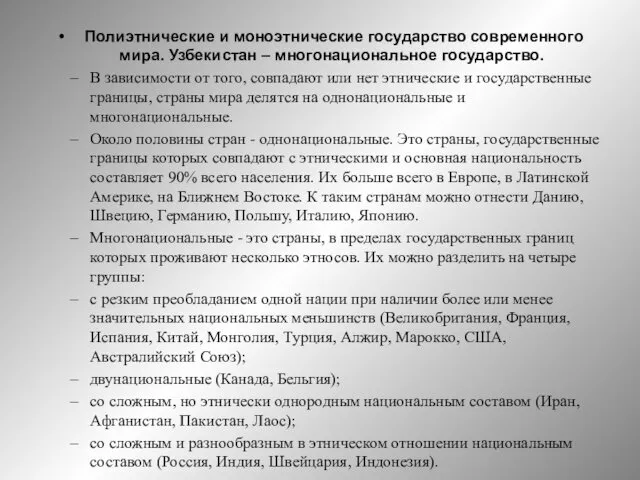 • Полиэтнические и моноэтнические государство современного мира. Узбекистан – многонациональное государство.

– В зависимости от того, совпадают или нет этнические и государственные границы, страны мира делятся на однонациональные и многонациональные.

– Около половины стран - однонациональные. Это страны, государственные границы которых совпадают с этническими и основная национальность составляет 90% всего населения. Их больше всего в Европе, в Латинской Америке, на Ближнем Востоке. К таким странам можно отнести Данию, Швецию, Германию, Польшу, Италию, Японию.

– Многонациональные - это страны, в пределах государственных границ которых проживают несколько этносов. Их можно разделить на четыре группы:

– с резким преобладанием одной нации при наличии более или менее значительных национальных меньшинств (Великобритания, Франция, Испания, Китай, Монголия, Турция, Алжир, Марокко, США, Австралийский Союз);

– двунациональные (Канада, Бельгия);

– со сложным, но этнически однородным национальным составом (Иран, Афганистан, Пакистан, Лаос);

– со сложным и разнообразным в этническом отношении национальным составом (Россия, Индия, Швейцария, Индонезия).